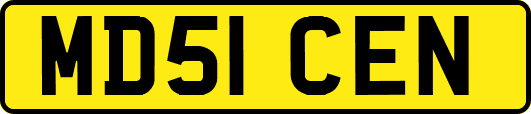 MD51 CEN